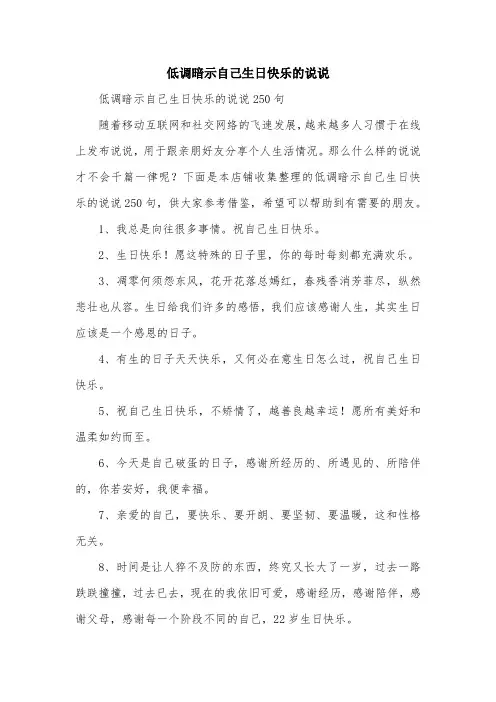 低调暗示自己生日快乐的说说

低调暗示自己生日快乐的说说250句

随着移动互联网和社交网络的飞速发展，越来越多人习惯于在线上发布说说，用于跟亲朋好友分享个人生活情况。那么什么样的说说才不会千篇一律呢？下面是本店铺收集整理的低调暗示自己生日快乐的说说250句，供大家参考借鉴，希望可以帮助到有需要的朋友。

1、我总是向往很多事情。祝自己生日快乐。

2、生日快乐！愿这特殊的日子里，你的每时每刻都充满欢乐。

3、凋零何须怨东风，花开花落总嫣红，春残香消芳菲尽，纵然悲壮也从容。生日给我们许多的感悟，我们应该感谢人生，其实生日应该是一个感恩的日子。

4、有生的日子天天快乐，又何必在意生日怎么过，祝自己生日快乐。

5、祝自己生日快乐，不矫情了，越善良越幸运！愿所有美好和温柔如约而至。

6、今天是自己破蛋的日子，感谢所经历的、所遇见的、所陪伴的，你若安好，我便幸福。

7、亲爱的自己，要快乐、要开朗、要坚韧、要温暖，这和性格无关。

8、时间是让人猝不及防的东西，终究又长大了一岁，过去一路跌跌撞撞，过去已去，现在的我依旧可爱，感谢经历，感谢陪伴，感谢父母，感谢每一个阶段不同的自己，22岁生日快乐。